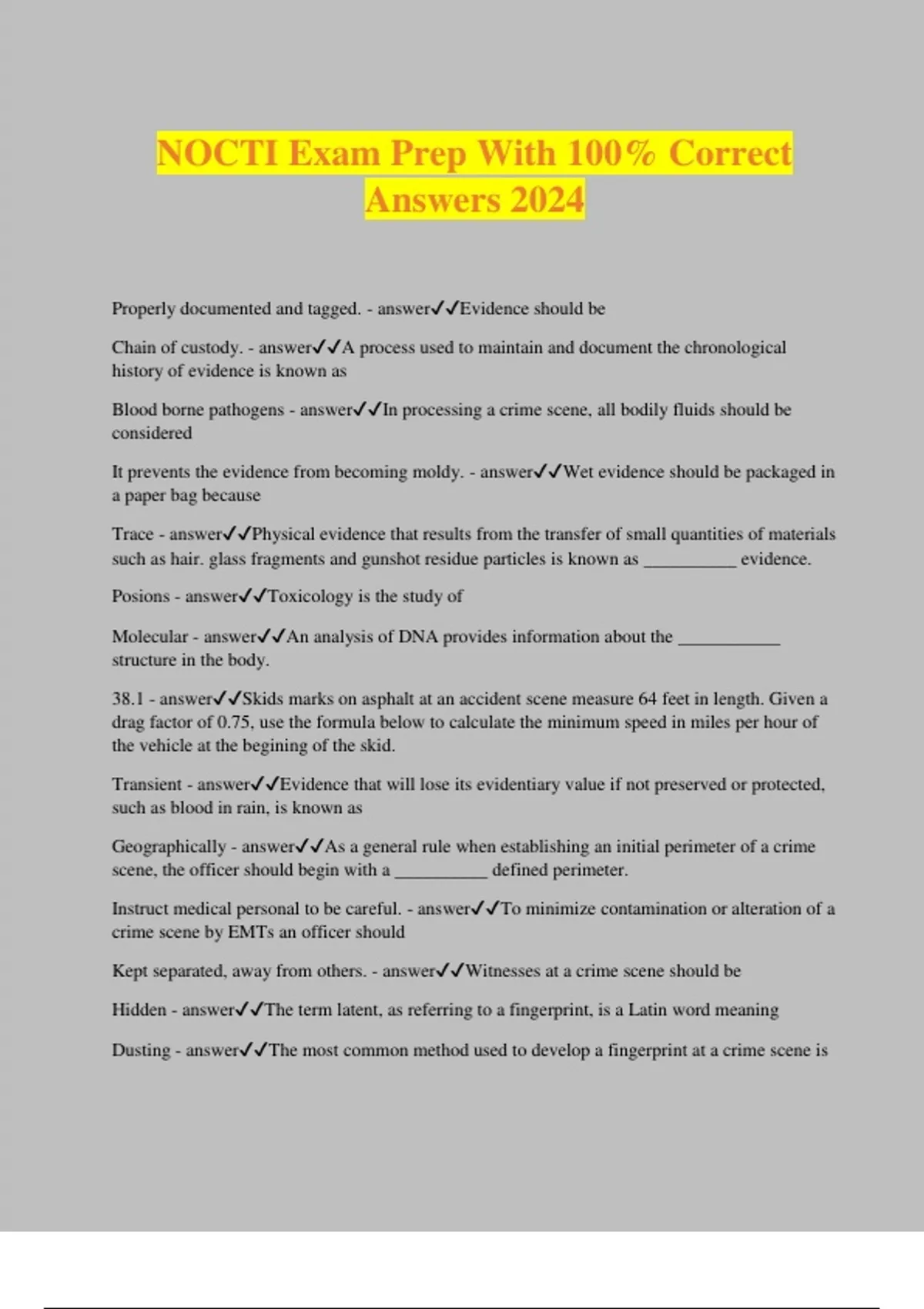 NOCTI Exam Prep With 100% Correct Answers 2024

Properly documented and tagged. - answer✓✓Evidence should be

Chain of custody. - answer✓✓A process used to maintain and document the chronological history of evidence is known as

Blood borne pathogens - answer✓✓In processing a crime scene, all bodily fluids should be considered

It prevents the evidence from becoming moldy. - answer✓✓Wet evidence should be packaged in a paper bag because

Trace - answer✓✓Physical evidence that results from the transfer of small quantities of materials such as hair. glass fragments and gunshot residue particles is known as __________ evidence.

Posions - answer✓✓Toxicology is the study of

Molecular - answer✓✓An analysis of DNA provides information about the ___________ structure in the body.

38.1 - answer✓✓Skids marks on asphalt at an accident scene measure 64 feet in length. Given a drag factor of 0.75, use the formula below to calculate the minimum speed in miles per hour of the vehicle at the begining of the skid.

Transient - answer✓✓Evidence that will lose its evidentiary value if not preserved or protected, such as blood in rain, is known as

Geographically - answer✓✓As a general rule when establishing an initial perimeter of a crime scene, the officer should begin with a __________ defined perimeter.

Instruct medical personal to be careful. - answer✓✓To minimize contamination or alteration of a crime scene by EMTs an officer should

Kept separated, away from others. - answer✓✓Witnesses at a crime scene should be

Hidden - answer✓✓The term latent, as referring to a fingerprint, is a Latin word meaning

Dusting - answer✓✓The most common method used to develop a fingerprint at a crime scene is